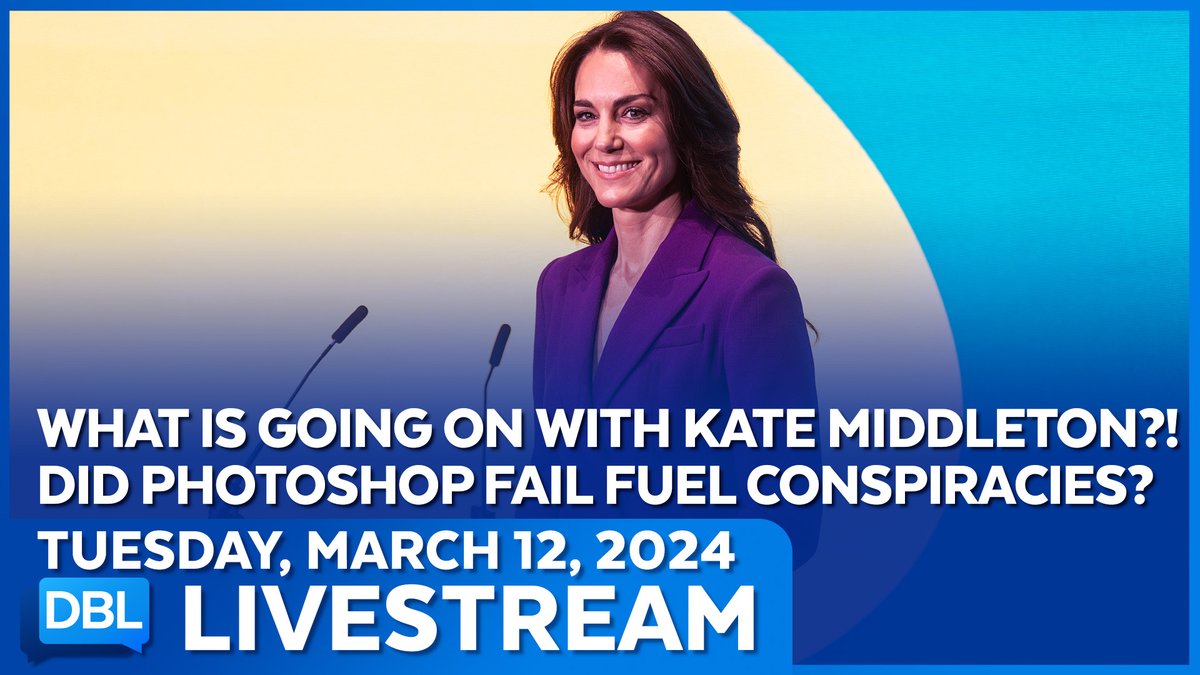 WHAT IS GOING ON WITH KATE MIDDLETON?! DID PHOTOSHOP FAIL FUEL CONSPIRACIES?

TUESDAY, MARCH 12, 2024

DBL LIVESTREAM